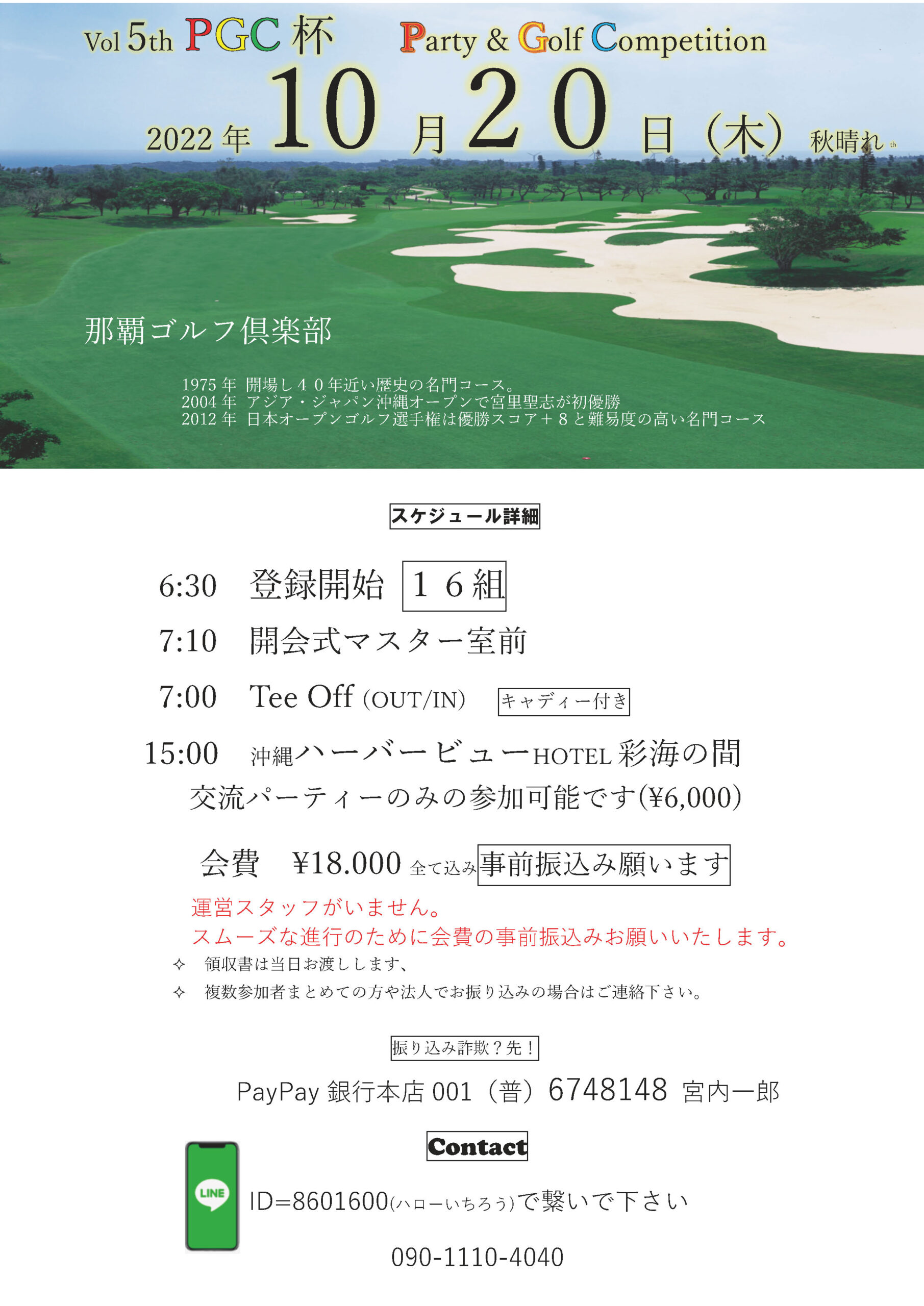 Vol 5th PGC 杯　Party & Golf Competition

2022 年 10 月 20 日（木）秋晴れ

那覇ゴルフ倶楽部

1975 年　開場し４０年近い歴史の名門コース。
2004 年　アジア・ジャパン沖縄オープンで宮里聖志が初優勝
2012 年　日本オープンゴルフ選手権は優勝スコア＋８と難易度の高い名門コース

スケジュール詳細

6:30　登録開始　１６組

7:10　開会式マスター室前

7:00　Tee Off (OUT/IN)　キャディー付き

15:00　沖縄ハーバービューHOTEL 彩海の間
交流パーティーのみの参加可能です(¥6,000)

会費　¥18.000 全て込み 事前振込み願います

運営スタッフがいません。
スムーズな進行のために会費の事前振込みお願いいたします。

✧　領収書は当日お渡しします、

✧　複数参加者まとめての方や法人でお振り込みの場合はご連絡下さい。

振り込み詐欺？先！

PayPay 銀行本店 001（普）6748148 宮内一郎

Contact

LINE

ID=8601600(ハローいちろう)で繋いで下さい

090-1110-4040